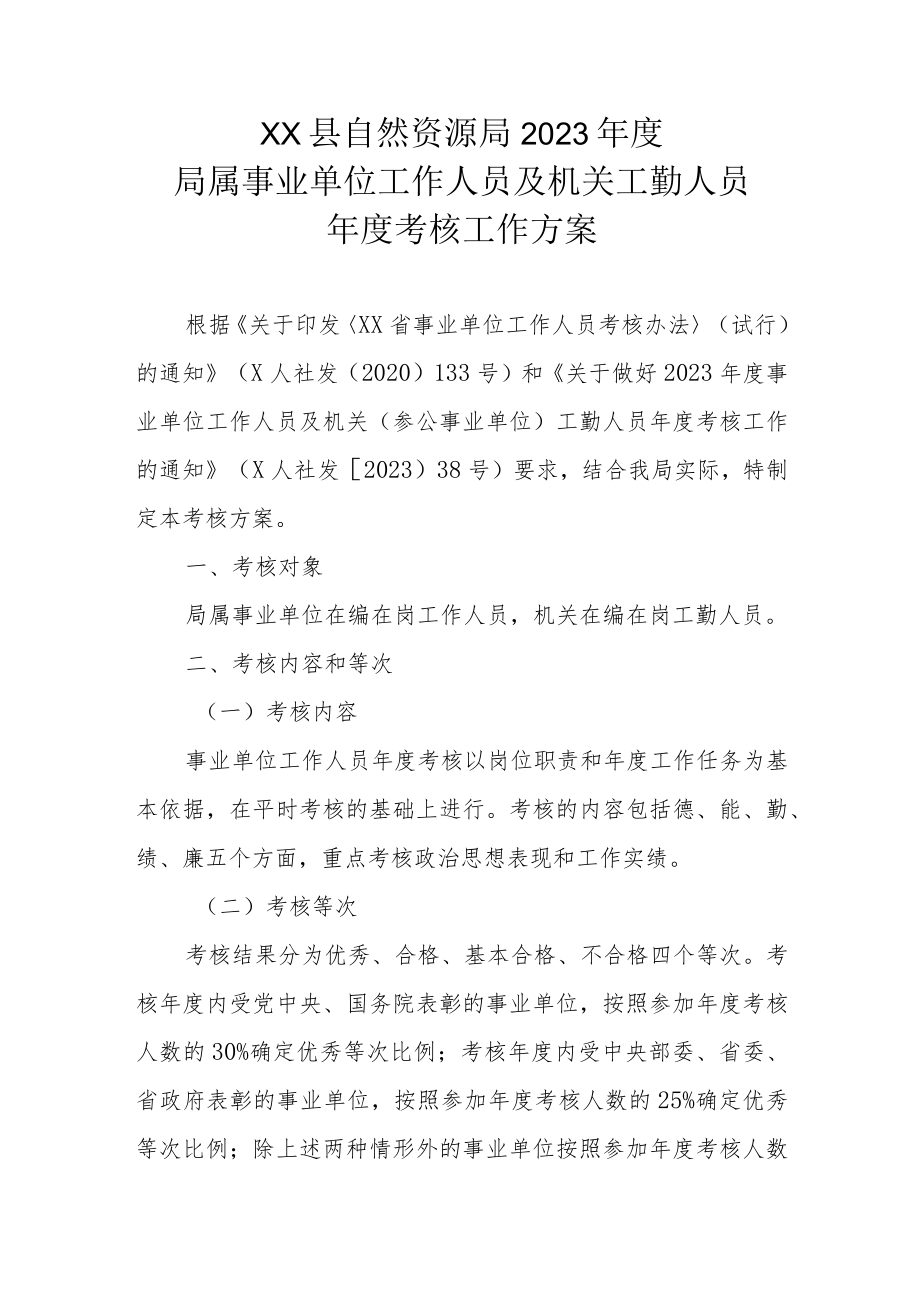 XX县自然资源局2023年度
局属事业单位工作人员及机关工勤人员
年度考核工作方案

根据《关于印发〈XX省事业单位工作人员考核办法〉（试行）的通知》（X人社发（2020）133号）和《关于做好2023年度事业单位工作人员及机关（参公事业单位）工勤人员年度考核工作的通知》（X人社发［2023）38号）要求，结合我局实际，特制定本考核方案。

一、考核对象

局属事业单位在编在岗工作人员，机关在编在岗工勤人员。

二、考核内容和等次

（一）考核内容

事业单位工作人员年度考核以岗位职责和年度工作任务为基本依据，在平时考核的基础上进行。考核的内容包括德、能、勤、绩、廉五个方面，重点考核政治思想表现和工作实绩。

（二）考核等次

考核结果分为优秀、合格、基本合格、不合格四个等次。考核年度内受党中央、国务院表彰的事业单位，按照参加年度考核人数的30%确定优秀等次比例；考核年度内受中央部委、省委、省政府表彰的事业单位，按照参加年度考核人数的25%确定优秀等次比例；除上述两种情形外的事业单位按照参加年度考核人数